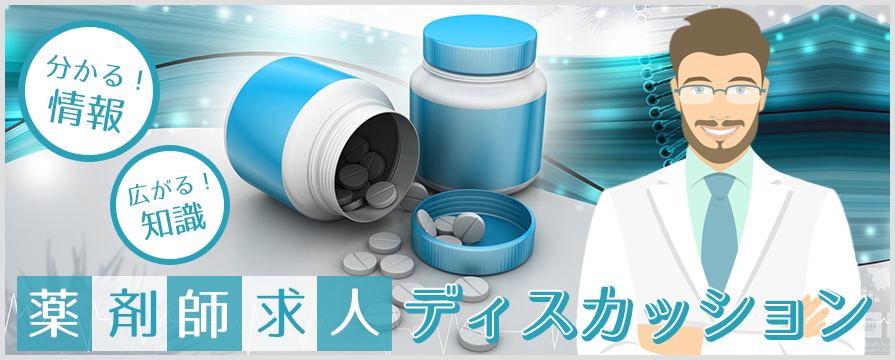 分かる！
情報

広がる！
知識

薬剤師求人ディスカッション